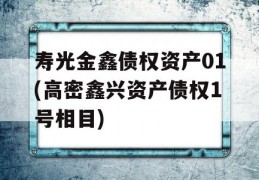 寿光金鑫债权资产01(高密鑫兴资产债权1号相目)